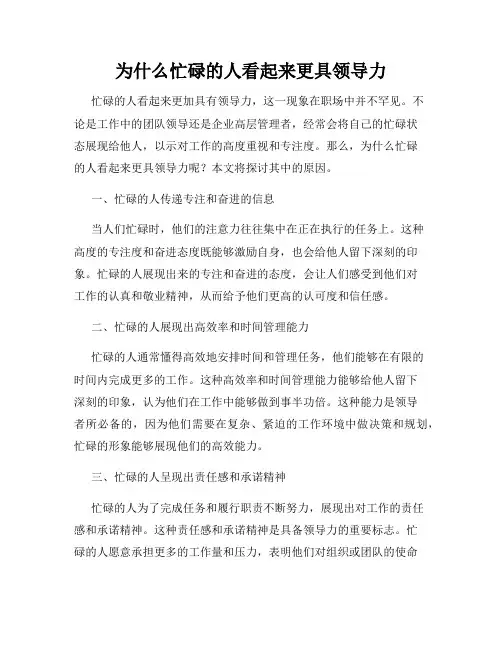 为什么忙碌的人看起来更具领导力

忙碌的人看起来更加具有领导力，这一现象在职场中并不罕见。不论是工作中的团队领导还是企业高层管理者，经常会将自己的忙碌状态展现给他人，以示对工作的高度重视和专注度。那么，为什么忙碌的人看起来更具领导力呢？本文将探讨其中的原因。

一、忙碌的人传递专注和奋进的信息

当人们忙碌时，他们的注意力往往集中在正在执行的任务上。这种高度的专注度和奋进态度既能够激励自身，也会给他人留下深刻的印象。忙碌的人展现出来的专注和奋进的态度，会让人们感受到他们对工作的认真和敬业精神，从而给予他们更高的认可度和信任感。

二、忙碌的人展现出高效率和时间管理能力

忙碌的人通常懂得高效地安排时间和管理任务，他们能够在有限的时间内完成更多的工作。这种高效率和时间管理能力能够给他人留下深刻的印象，认为他们在工作中能够做到事半功倍。这种能力是领导者所必备的，因为他们需要在复杂、紧迫的工作环境中做决策和规划，忙碌的形象能够展现他们的高效能力。

三、忙碌的人呈现出责任感和承诺精神

忙碌的人为了完成任务和履行职责不断努力，展现出对工作的责任感和承诺精神。这种责任感和承诺精神是具备领导力的重要标志。忙碌的人愿意承担更多的工作量和压力，表明他们对组织或团队的使命